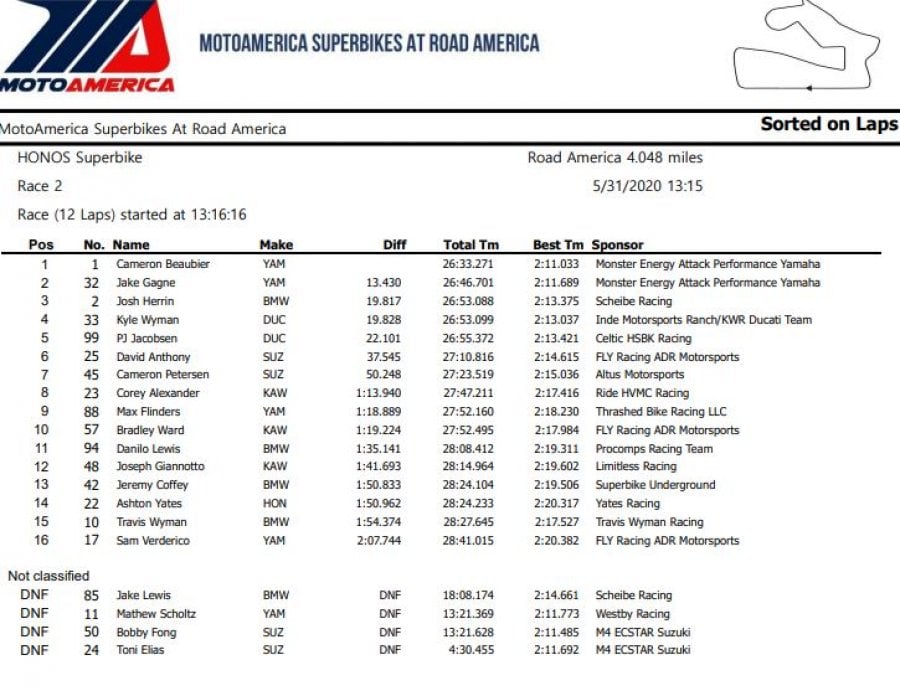 MOTOAMERICA

MOTOAMERICA SUPERBIKES AT ROAD AMERICA

MotoAmerica Superbikes At Road America

Sorted on Laps

HONOS Superbike

Road America 4.048 miles

Race 2

5/31/2020 13:15

Race (12 Laps) started at 13:16:16

| Pos | No. | Name | Make | Diff | Total Tm | Best Tm | Sponsor |
|---|---|---|---|---|---|---|---|
| 1 | 1 | Cameron Beaubier | YAM | | 26:33.271 | 2:11.033 | Monster Energy Attack Performance Yamaha |
| 2 | 32 | Jake Gagne | YAM | 13.430 | 26:46.701 | 2:11.689 | Monster Energy Attack Performance Yamaha |
| 3 | 2 | Josh Herrin | BMW | 19.817 | 26:53.088 | 2:13.375 | Scheibe Racing |
| 4 | 33 | Kyle Wyman | DUC | 19.828 | 26:53.099 | 2:13.037 | Inde Motorsports Ranch/KWR Ducati Team |
| 5 | 99 | PJ Jacobsen | DUC | 22.101 | 26:55.372 | 2:13.421 | Celtic HSBK Racing |
| 6 | 25 | David Anthony | SUZ | 37.545 | 27:10.816 | 2:14.615 | FLY Racing ADR Motorsports |
| 7 | 45 | Cameron Petersen | SUZ | 50.248 | 27:23.519 | 2:15.036 | Altus Motorsports |
| 8 | 23 | Corey Alexander | KAW | 1:13.940 | 27:47.211 | 2:17.416 | Ride HVMC Racing |
| 9 | 88 | Max Flinders | YAM | 1:18.889 | 27:52.160 | 2:18.230 | Thrashed Bike Racing LLC |
| 10 | 57 | Bradley Ward | KAW | 1:19.224 | 27:52.495 | 2:17.984 | FLY Racing ADR Motorsports |
| 11 | 94 | Danilo Lewis | BMW | 1:35.141 | 28:08.412 | 2:19.311 | Procomps Racing Team |
| 12 | 48 | Joseph Giannotto | KAW | 1:41.693 | 28:14.964 | 2:19.602 | Limitless Racing |
| 13 | 42 | Jeremy Coffey | BMW | 1:50.833 | 28:24.104 | 2:19.506 | Superbike Underground |
| 14 | 22 | Ashton Yates | HON | 1:50.962 | 28:24.233 | 2:20.317 | Yates Racing |
| 15 | 10 | Travis Wyman | BMW | 1:54.374 | 28:27.645 | 2:17.527 | Travis Wyman Racing |
| 16 | 17 | Sam Verderico | YAM | 2:07.744 | 28:41.015 | 2:20.382 | FLY Racing ADR Motorsports |

Not classified

| | | | | | | | |
|---|---|---|---|---|---|---|---|
| DNF | 85 | Jake Lewis | BMW | DNF | 18:08.174 | 2:14.661 | Scheibe Racing |
| DNF | 11 | Mathew Scholtz | YAM | DNF | 13:21.369 | 2:11.773 | Westby Racing |
| DNF | 50 | Bobby Fong | SUZ | DNF | 13:21.628 | 2:11.485 | M4 ECSTAR Suzuki |
| DNF | 24 | Toni Elias | SUZ | DNF | 4:30.455 | 2:11.692 | M4 ECSTAR Suzuki |